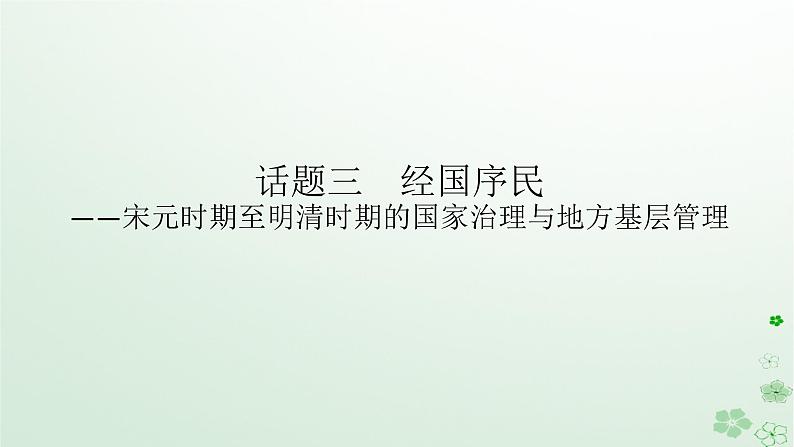 话题三　经国序民
——宋元时期至明清时期的国家治理与地方基层管理